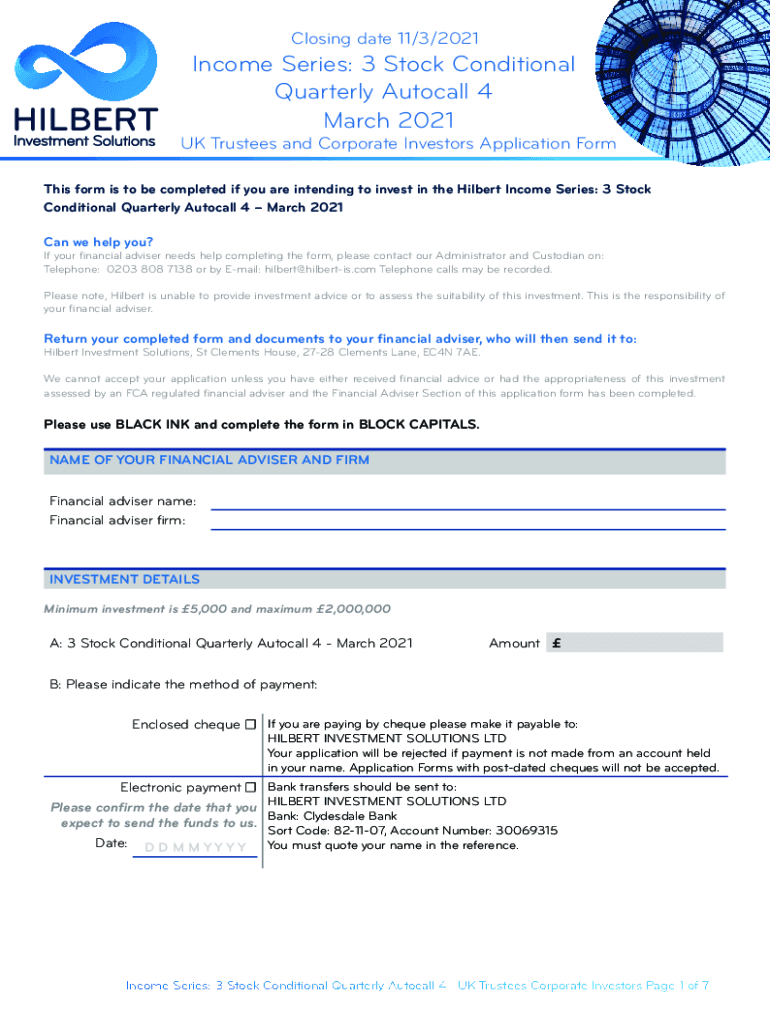 HILBERT
Investment Solutions

Closing date 11/3/2021

Income Series: 3 Stock Conditional Quarterly Autocall 4 March 2021

UK Trustees and Corporate Investors Application Form

This form is to be completed if you are intending to invest in the Hilbert Income Series: 3 Stock Conditional Quarterly Autocall 4 – March 2021

Can we help you?
If your financial adviser needs help completing the form, please contact our Administrator and Custodian on: Telephone: 0203 808 7138 or by E-mail: hilbert@hilbert-is.com Telephone calls may be recorded.

Please note, Hilbert is unable to provide investment advice or to assess the suitability of this investment. This is the responsibility of your financial adviser.

Return your completed form and documents to your financial adviser, who will then send it to:
Hilbert Investment Solutions, St Clements House, 27-28 Clements Lane, EC4N 7AE.

We cannot accept your application unless you have either received financial advice or had the appropriateness of this investment assessed by an FCA regulated financial adviser and the Financial Adviser Section of this application form has been completed.

Please use BLACK INK and complete the form in BLOCK CAPITALS.

NAME OF YOUR FINANCIAL ADVISER AND FIRM

Financial adviser name:
Financial adviser firm:

INVESTMENT DETAILS

Minimum investment is £5,000 and maximum £2,000,000

A: 3 Stock Conditional Quarterly Autocall 4 - March 2021 Amount £

B: Please indicate the method of payment:

Enclosed cheque ☐

If you are paying by cheque please make it payable to:
HILBERT INVESTMENT SOLUTIONS LTD
Your application will be rejected if payment is not made from an account held in your name. Application Forms with post-dated cheques will not be accepted.

Electronic payment ☐
Please confirm the date that you expect to send the funds to us.
Date: D D M M Y Y Y Y

Bank transfers should be sent to:
HILBERT INVESTMENT SOLUTIONS LTD
Bank: Clydesdale Bank
Sort Code: 82-11-07, Account Number: 30069315
You must quote your name in the reference.

Income Series: 3 Stock Conditional Quarterly Autocall 4 UK Trustees Corporate Investors Page 1 of 7